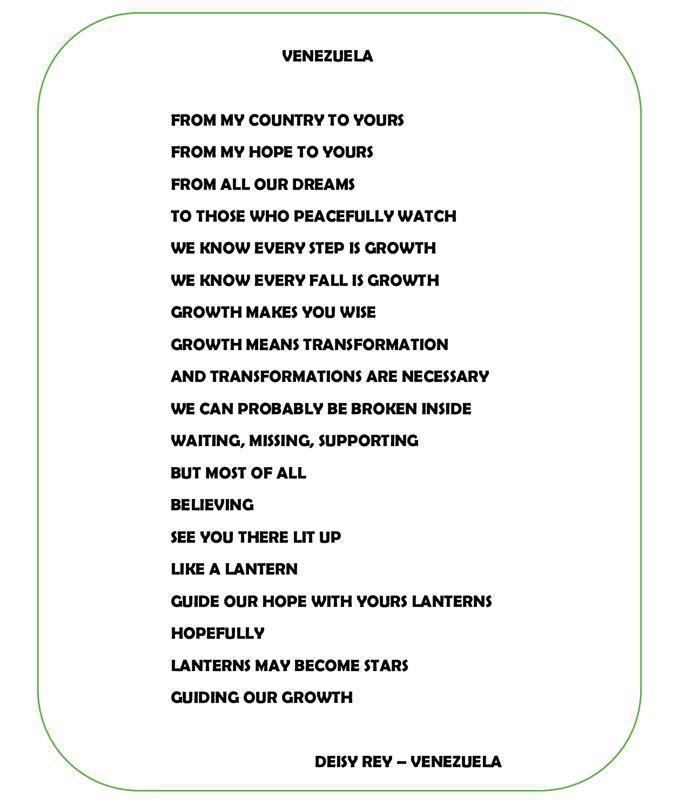 VENEZUELA

FROM MY COUNTRY TO YOURS
FROM MY HOPE TO YOURS
FROM ALL OUR DREAMS
TO THOSE WHO PEACEFULLY WATCH
WE KNOW EVERY STEP IS GROWTH
WE KNOW EVERY FALL IS GROWTH
GROWTH MAKES YOU WISE
GROWTH MEANS TRANSFORMATION
AND TRANSFORMATIONS ARE NECESSARY
WE CAN PROBABLY BE BROKEN INSIDE
WAITING, MISSING, SUPPORTING
BUT MOST OF ALL
BELIEVING
SEE YOU THERE LIT UP
LIKE A LANTERN
GUIDE OUR HOPE WITH YOURS LANTERNS
HOPEFULLY
LANTERNS MAY BECOME STARS
GUIDING OUR GROWTH

DEISY REY – VENEZUELA